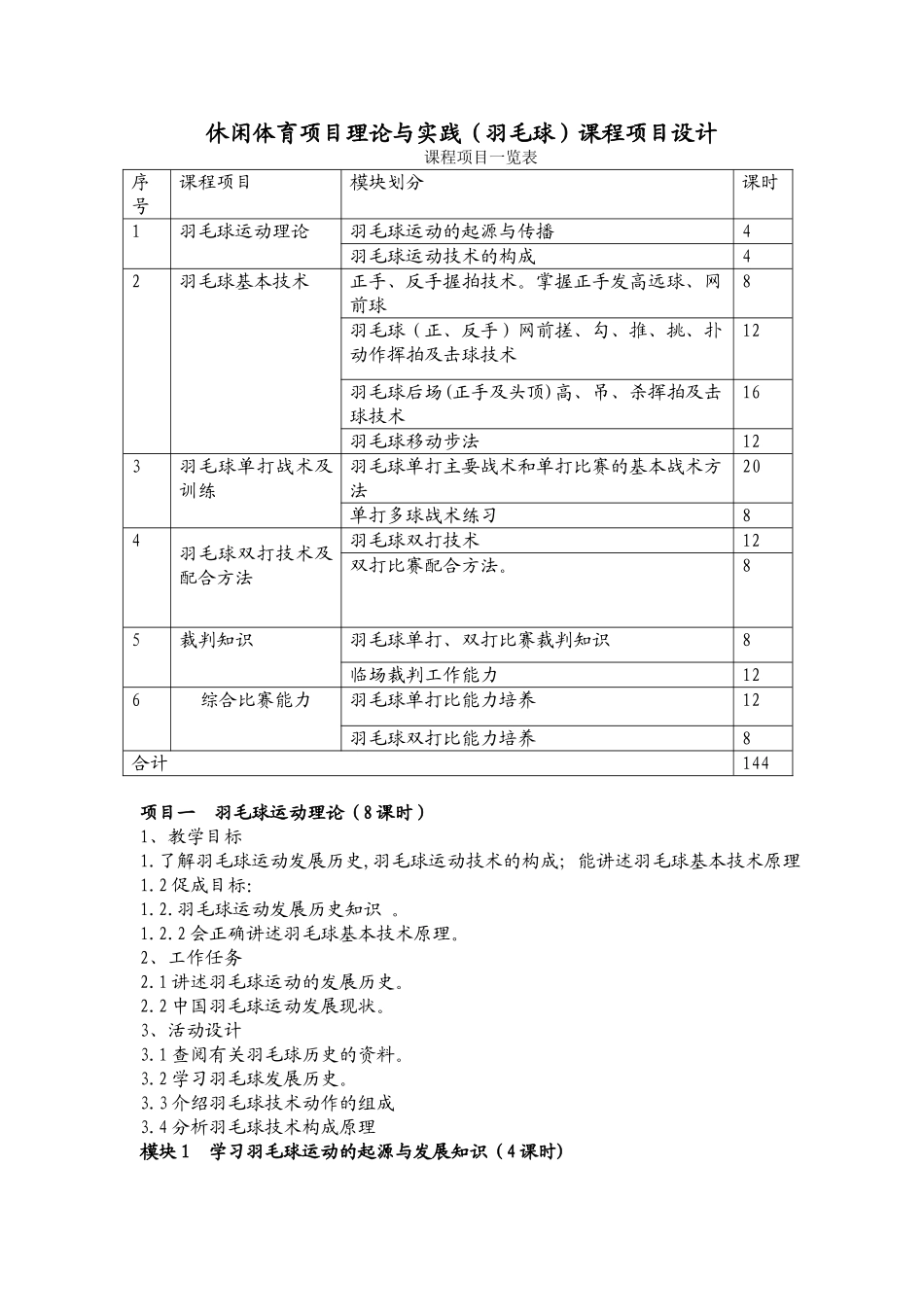 休闲体育项目理论与实践（羽毛球）课程项目设计

课程项目一览表

| 序号 | 课程项目 | 模块划分 | 课时 |
|---|---|---|---|
| 1 | 羽毛球运动理论 | 羽毛球运动的起源与传播 | 4 |
| | | 羽毛球运动技术的构成 | 4 |
| 2 | 羽毛球基本技术 | 正手、反手握拍技术。掌握正手发高远球、网前球 | 8 |
| | | 羽毛球（正、反手）网前搓、勾、推、挑、扑动作挥拍及击球技术 | 12 |
| | | 羽毛球后场(正手及头顶)高、吊、杀挥拍及击球技术 | 16 |
| | | 羽毛球移动步法 | 12 |
| 3 | 羽毛球单打战术及训练 | 羽毛球单打主要战术和单打比赛的基本战术方法 | 20 |
| | | 单打多球战术练习 | 8 |
| 4 | 羽毛球双打技术及配合方法 | 羽毛球双打技术 | 12 |
| | | 双打比赛配合方法。 | 8 |
| 5 | 裁判知识 | 羽毛球单打、双打比赛裁判知识 | 8 |
| | | 临场裁判工作能力 | 12 |
| 6 | 综合比赛能力 | 羽毛球单打比能力培养 | 12 |
| | | 羽毛球双打比能力培养 | 8 |
| 合计 | | | 144 |

项目一　羽毛球运动理论（8课时）
1、教学目标
1.了解羽毛球运动发展历史,羽毛球运动技术的构成；能讲述羽毛球基本技术原理
1.2促成目标:
1.2.羽毛球运动发展历史知识 。
1.2.2会正确讲述羽毛球基本技术原理。
2、工作任务
2.1讲述羽毛球运动的发展历史。
2.2中国羽毛球运动发展现状。
3、活动设计
3.1查阅有关羽毛球历史的资料。
3.2学习羽毛球发展历史。
3.3介绍羽毛球技术动作的组成
3.4分析羽毛球技术构成原理
模块1　学习羽毛球运动的起源与发展知识（4课时）